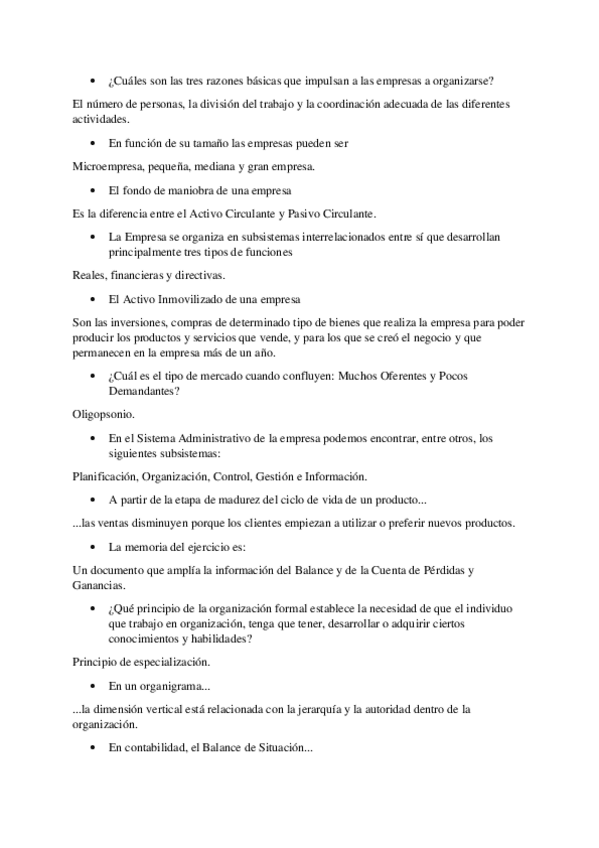 • ¿Cuáles son las tres razones básicas que impulsan a las empresas a organizarse?

El número de personas, la división del trabajo y la coordinación adecuada de las diferentes actividades.

• En función de su tamaño las empresas pueden ser

Microempresa, pequeña, mediana y gran empresa.

• El fondo de maniobra de una empresa

Es la diferencia entre el Activo Circulante y Pasivo Circulante.

• La Empresa se organiza en subsistemas interrelacionados entre sí que desarrollan principalmente tres tipos de funciones

Reales, financieras y directivas.

• El Activo Inmovilizado de una empresa

Son las inversiones, compras de determinado tipo de bienes que realiza la empresa para poder producir los productos y servicios que vende, y para los que se creó el negocio y que permanecen en la empresa más de un año.

• ¿Cuál es el tipo de mercado cuando confluyen: Muchos Oferentes y Pocos Demandantes?

Oligopsonio.

• En el Sistema Administrativo de la empresa podemos encontrar, entre otros, los siguientes subsistemas:

Planificación, Organización, Control, Gestión e Información.

• A partir de la etapa de madurez del ciclo de vida de un producto...

...las ventas disminuyen porque los clientes empiezan a utilizar o preferir nuevos productos.

• La memoria del ejercicio es:

Un documento que amplía la información del Balance y de la Cuenta de Pérdidas y Ganancias.

• ¿Qué principio de la organización formal establece la necesidad de que el individuo que trabajo en organización, tenga que tener, desarrollar o adquirir ciertos conocimientos y habilidades?

Principio de especialización.

• En un organigrama...

...la dimensión vertical está relacionada con la jerarquía y la autoridad dentro de la organización.

• En contabilidad, el Balance de Situación...